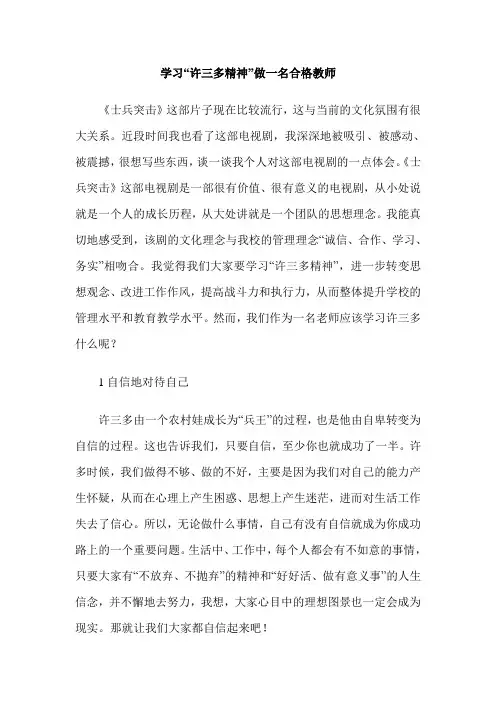 学习“许三多精神”做一名合格教师

《士兵突击》这部片子现在比较流行，这与当前的文化氛围有很大关系。近段时间我也看了这部电视剧，我深深地被吸引、被感动、被震撼，很想写些东西，谈一谈我个人对这部电视剧的一点体会。《士兵突击》这部电视剧是一部很有价值、很有意义的电视剧，从小处说就是一个人的成长历程，从大处讲就是一个团队的思想理念。我能真切地感受到，该剧的文化理念与我校的管理理念“诚信、合作、学习、务实”相吻合。我觉得我们大家要学习“许三多精神”，进一步转变思想观念、改进工作作风，提高战斗力和执行力，从而整体提升学校的管理水平和教育教学水平。然而，我们作为一名老师应该学习许三多什么呢？

1 自信地对待自己

许三多由一个农村娃成长为“兵王”的过程，也是他由自卑转变为自信的过程。这也告诉我们，只要自信，至少你也就成功了一半。许多时候，我们做得不够、做的不好，主要是因为我们对自己的能力产生怀疑，从而在心理上产生困惑、思想上产生迷茫，进而对生活工作失去了信心。所以，无论做什么事情，自己有没有自信就成为你成功路上的一个重要问题。生活中、工作中，每个人都会有不如意的事情，只要大家有“不放弃、不抛弃”的精神和“好好活、做有意义事”的人生信念，并不懈地去努力，我想，大家心目中的理想图景也一定会成为现实。那就让我们大家都自信起来吧！